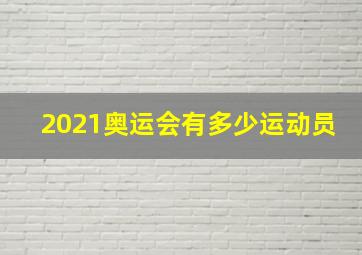 2021奥运会有多少运动员